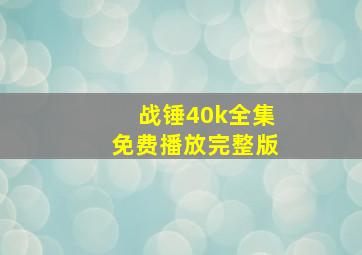 战锤40k全集
免费播放完整版